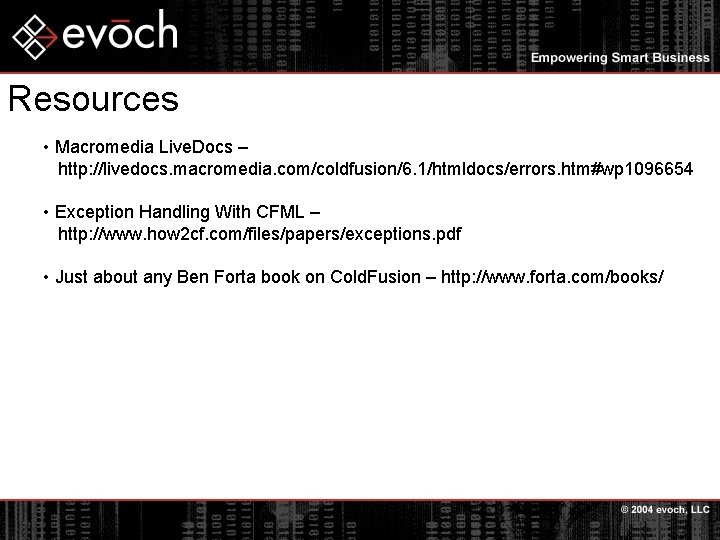 evōch

Empowering Smart Business

Resources

• Macromedia LiveDocs – http://livedocs.macromedia.com/coldfusion/6.1/htmldocs/errors.htm#wp1096654

• Exception Handling With CFML – http://www.how2cf.com/files/papers/exceptions.pdf

• Just about any Ben Forta book on ColdFusion – http://www.forta.com/books/

© 2004 evoch, LLC